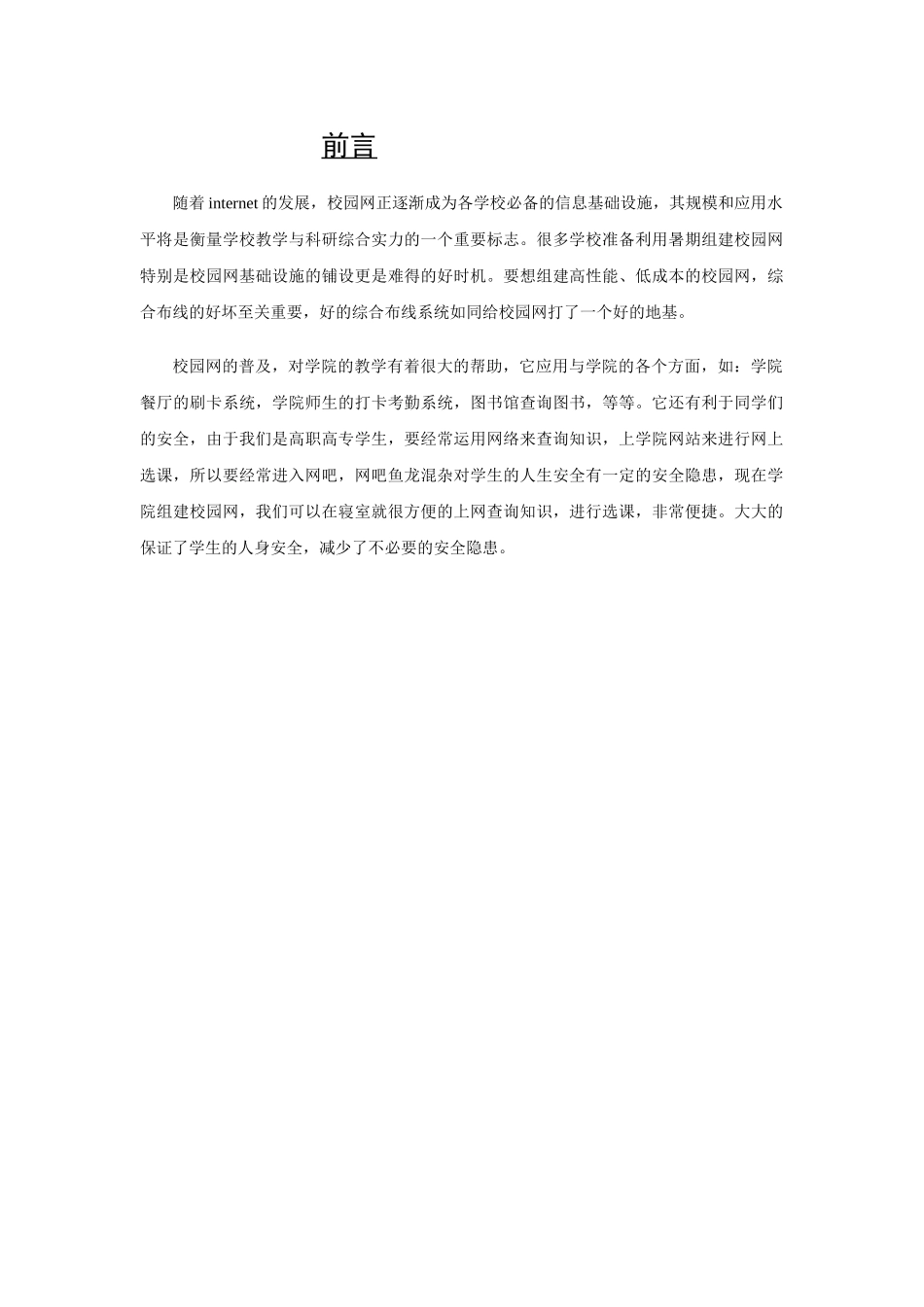 前言

随着 internet 的发展，校园网正逐渐成为各学校必备的信息基础设施，其规模和应用水平将是衡量学校教学与科研综合实力的一个重要标志。很多学校准备利用暑期组建校园网特别是校园网基础设施的铺设更是难得的好时机。要想组建高性能、低成本的校园网，综合布线的好坏至关重要，好的综合布线系统如同给校园网打了一个好的地基。

校园网的普及，对学院的教学有着很大的帮助，它应用与学院的各个方面，如：学院餐厅的刷卡系统，学院师生的打卡考勤系统，图书馆查询图书，等等。它还有利于同学们的安全，由于我们是高职高专学生，要经常运用网络来查询知识，上学院网站来进行网上选课，所以要经常进入网吧，网吧鱼龙混杂对学生的人生安全有一定的安全隐患，现在学院组建校园网，我们可以在寝室就很方便的上网查询知识，进行选课，非常便捷。大大的保证了学生的人身安全，减少了不必要的安全隐患。